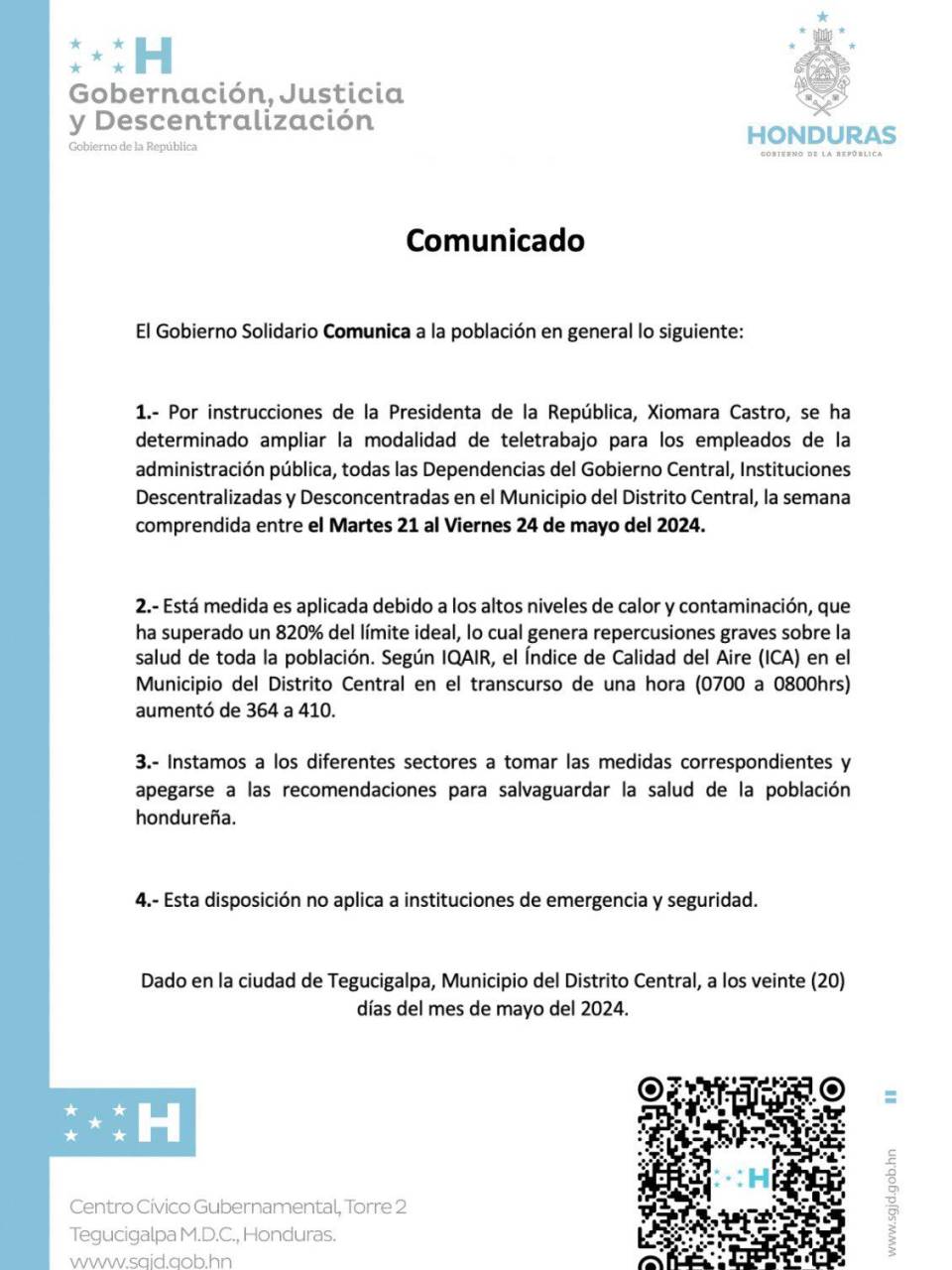 H
Gobernación, Justicia y Descentralización
Gobierno de la República

HONDURAS
GOBIERNO DE LA REPÚBLICA

Comunicado

El Gobierno Solidario Comunica a la población en general lo siguiente:

1.- Por instrucciones de la Presidenta de la República, Xiomara Castro, se ha determinado ampliar la modalidad de teletrabajo para los empleados de la administración pública, todas las Dependencias del Gobierno Central, Instituciones Descentralizadas y Desconcentradas en el Municipio del Distrito Central, la semana comprendida entre el Martes 21 al Viernes 24 de mayo del 2024.

2.- Está medida es aplicada debido a los altos niveles de calor y contaminación, que ha superado un 820% del límite ideal, lo cual genera repercusiones graves sobre la salud de toda la población. Según IQAIR, el Índice de Calidad del Aire (ICA) en el Municipio del Distrito Central en el transcurso de una hora (0700 a 0800hrs) aumentó de 364 a 410.

3.- Instamos a los diferentes sectores a tomar las medidas correspondientes y apegarse a las recomendaciones para salvaguardar la salud de la población hondureña.

4.- Esta disposición no aplica a instituciones de emergencia y seguridad.

Dado en la ciudad de Tegucigalpa, Municipio del Distrito Central, a los veinte (20) días del mes de mayo del 2024.

H

Centro Cívico Gubernamental, Torre 2
Tegucigalpa M.D.C., Honduras.
www.sgjd.gob.hn

H

www.sgjd.gob.hn